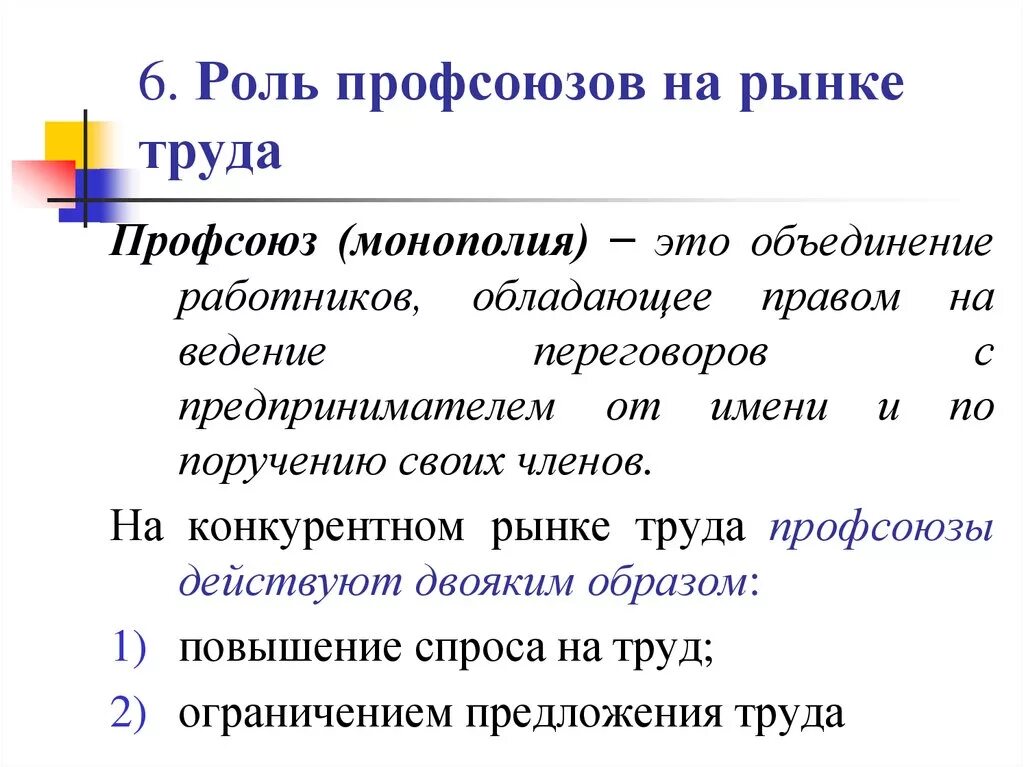 6. Роль профсоюзов на рынке труда

Профсоюз (монополия) – это объединение работников, обладающее правом на ведение переговоров с предпринимателем от имени и по поручению своих членов.

На конкурентном рынке труда профсоюзы действуют двояким образом:

1) повышение спроса на труд;

2) ограничением предложения труда